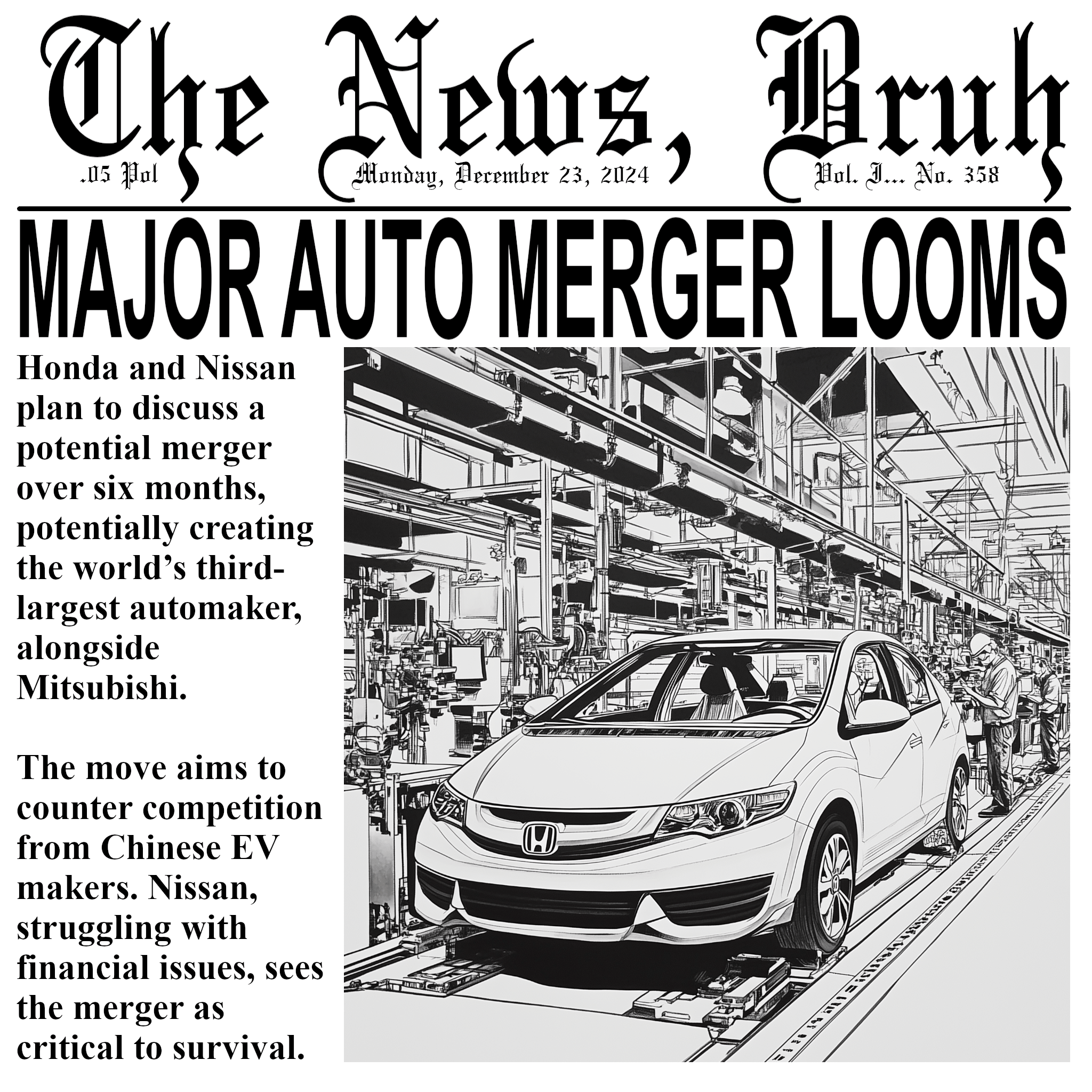 The News, Bruh

.05 Pol

Monday, December 23, 2024

Vol. I... No. 358

MAJOR AUTO MERGER LOOMS

Honda and Nissan plan to discuss a potential merger over six months, potentially creating the world's third-largest automaker, alongside Mitsubishi.

The move aims to counter competition from Chinese EV makers. Nissan, struggling with financial issues, sees the merger as critical to survival.